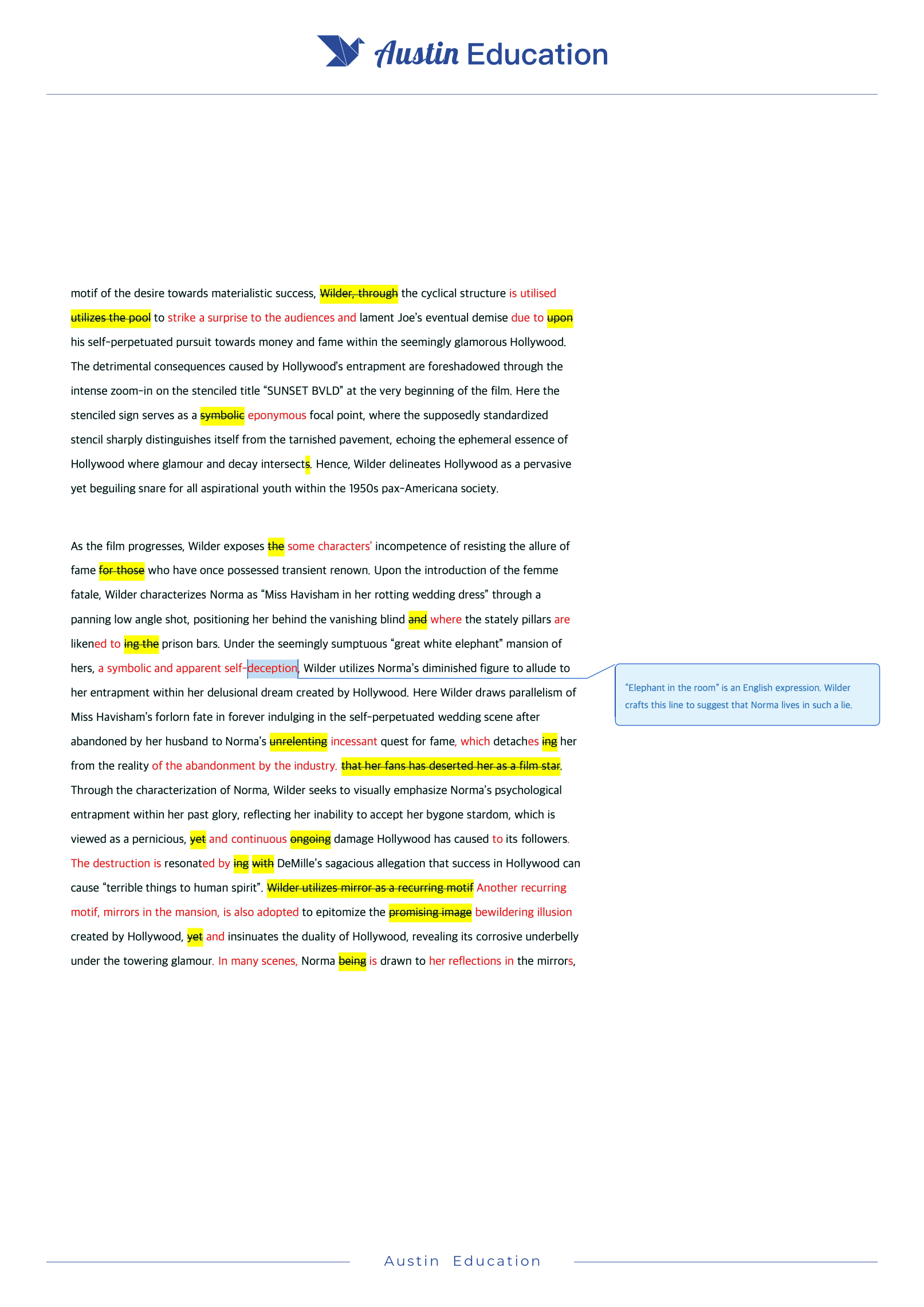 Austin Education

motif of the desire towards materialistic success, Wilder, through the cyclical structure is utilised utilizes the pool to strike a surprise to the audiences and lament Joe's eventual demise due to upon his self-perpetuated pursuit towards money and fame within the seemingly glamorous Hollywood. The detrimental consequences caused by Hollywood's entrapment are foreshadowed through the intense zoom-in on the stenciled title "SUNSET BVLD" at the very beginning of the film. Here the stenciled sign serves as a symbolic eponymous focal point, where the supposedly standardized stencil sharply distinguishes itself from the tarnished pavement, echoing the ephemeral essence of Hollywood where glamour and decay intersects. Hence, Wilder delineates Hollywood as a pervasive yet beguiling snare for all aspirational youth within the 1950s pax-Americana society.

As the film progresses, Wilder exposes the some characters' incompetence of resisting the allure of fame for those who have once possessed transient renown. Upon the introduction of the femme fatale, Wilder characterizes Norma as "Miss Havisham in her rotting wedding dress" through a panning low angle shot, positioning her behind the vanishing blind and where the stately pillars are likened to ing the prison bars. Under the seemingly sumptuous "great white elephant" mansion of hers, a symbolic and apparent self-deception, Wilder utilizes Norma's diminished figure to allude to her entrapment within her delusional dream created by Hollywood. Here Wilder draws parallelism of Miss Havisham's forlorn fate in forever indulging in the self-perpetuated wedding scene after abandoned by her husband to Norma's unrelenting incessant quest for fame, which detaches ing her from the reality of the abandonment by the industry. that her fans has deserted her as a film star. Through the characterization of Norma, Wilder seeks to visually emphasize Norma's psychological entrapment within her past glory, reflecting her inability to accept her bygone stardom, which is viewed as a pernicious, yet and continuous ongoing damage Hollywood has caused to its followers. The destruction is resonated by ing with DeMille's sagacious allegation that success in Hollywood can cause "terrible things to human spirit". Wilder utilizes mirror as a recurring motif Another recurring motif, mirrors in the mansion, is also adopted to epitomize the promising image bewildering illusion created by Hollywood, yet and insinuates the duality of Hollywood, revealing its corrosive underbelly under the towering glamour. In many scenes, Norma being is drawn to her reflections in the mirrors,

"Elephant in the room" is an English expression. Wilder crafts this line to suggest that Norma lives in such a lie.

Austin Education